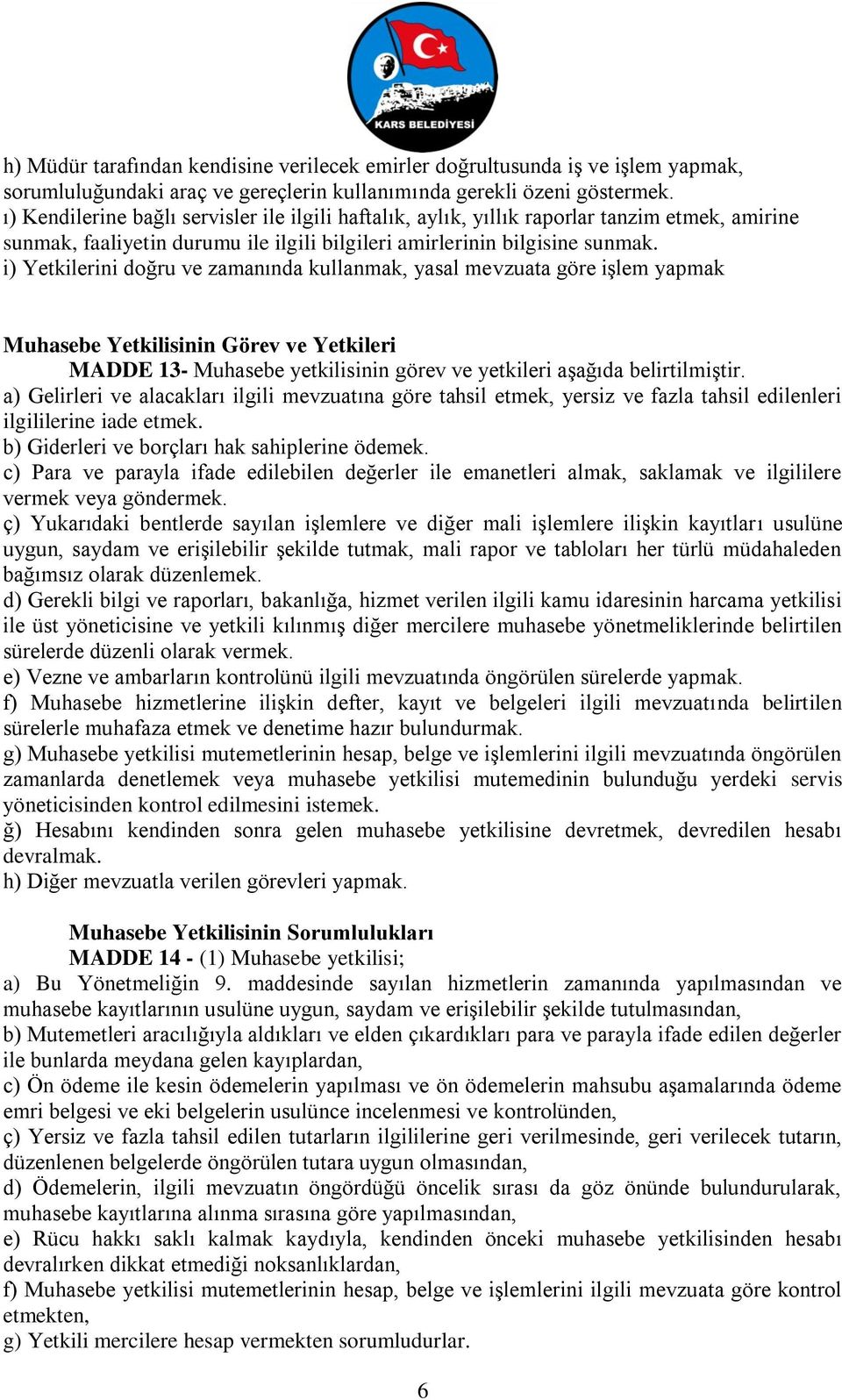 KARS BELEDİYESİ

h) Müdür tarafından kendisine verilecek emirler doğrultusunda iş ve işlem yapmak, sorumluluğundaki araç ve gereçlerin kullanımında gerekli özeni göstermek.
ı) Kendilerine bağlı servisler ile ilgili haftalık, aylık, yıllık raporlar tanzim etmek, amirine sunmak, faaliyetin durumu ile ilgili bilgileri amirlerinin bilgisine sunmak.
i) Yetkilerini doğru ve zamanında kullanmak, yasal mevzuata göre işlem yapmak

Muhasebe Yetkilisinin Görev ve Yetkileri
MADDE 13- Muhasebe yetkilisinin görev ve yetkileri aşağıda belirtilmiştir.
a) Gelirleri ve alacakları ilgili mevzuatına göre tahsil etmek, yersiz ve fazla tahsil edilenleri ilgililerine iade etmek.
b) Giderleri ve borçları hak sahiplerine ödemek.
c) Para ve parayla ifade edilebilen değerler ile emanetleri almak, saklamak ve ilgililere vermek veya göndermek.
ç) Yukarıdaki bentlerde sayılan işlemlere ve diğer mali işlemlere ilişkin kayıtları usulüne uygun, saydam ve erişilebilir şekilde tutmak, mali rapor ve tabloları her türlü müdahaleden bağımsız olarak düzenlemek.
d) Gerekli bilgi ve raporları, bakanlığa, hizmet verilen ilgili kamu idaresinin harcama yetkilisi ile üst yöneticisine ve yetkili kılınmış diğer mercilere muhasebe yönetmeliklerinde belirtilen sürelerde düzenli olarak vermek.
e) Vezne ve ambarların kontrolünü ilgili mevzuatında öngörülen sürelerde yapmak.
f) Muhasebe hizmetlerine ilişkin defter, kayıt ve belgeleri ilgili mevzuatında belirtilen sürelerle muhafaza etmek ve denetime hazır bulundurmak.
g) Muhasebe yetkilisi mutemetlerinin hesap, belge ve işlemlerini ilgili mevzuatında öngörülen zamanlarda denetlemek veya muhasebe yetkilisi mutemedinin bulunduğu yerdeki servis yöneticisinden kontrol edilmesini istemek.
ğ) Hesabını kendinden sonra gelen muhasebe yetkilisine devretmek, devredilen hesabı devralmak.
h) Diğer mevzuatla verilen görevleri yapmak.

Muhasebe Yetkilisinin Sorumlulukları
MADDE 14 - (1) Muhasebe yetkilisi;
a) Bu Yönetmeliğin 9. maddesinde sayılan hizmetlerin zamanında yapılmasından ve muhasebe kayıtlarının usulüne uygun, saydam ve erişilebilir şekilde tutulmasından,
b) Mutemetleri aracılığıyla aldıkları ve elden çıkardıkları para ve parayla ifade edilen değerler ile bunlarda meydana gelen kayıplardan,
c) Ön ödeme ile kesin ödemelerin yapılması ve ön ödemelerin mahsubu aşamalarında ödeme emri belgesi ve eki belgelerin usulünce incelenmesi ve kontrolünden,
ç) Yersiz ve fazla tahsil edilen tutarların ilgililerine geri verilmesinde, geri verilecek tutarın, düzenlenen belgelerde öngörülen tutara uygun olmasından,
d) Ödemelerin, ilgili mevzuatın öngördüğü öncelik sırası da göz önünde bulundurularak, muhasebe kayıtlarına alınma sırasına göre yapılmasından,
e) Rücu hakkı saklı kalmak kaydıyla, kendinden önceki muhasebe yetkilisinden hesabı devralırken dikkat etmediği noksanlıklardan,
f) Muhasebe yetkilisi mutemetlerinin hesap, belge ve işlemlerini ilgili mevzuata göre kontrol etmekten,
g) Yetkili mercilere hesap vermekten sorumludurlar.

6